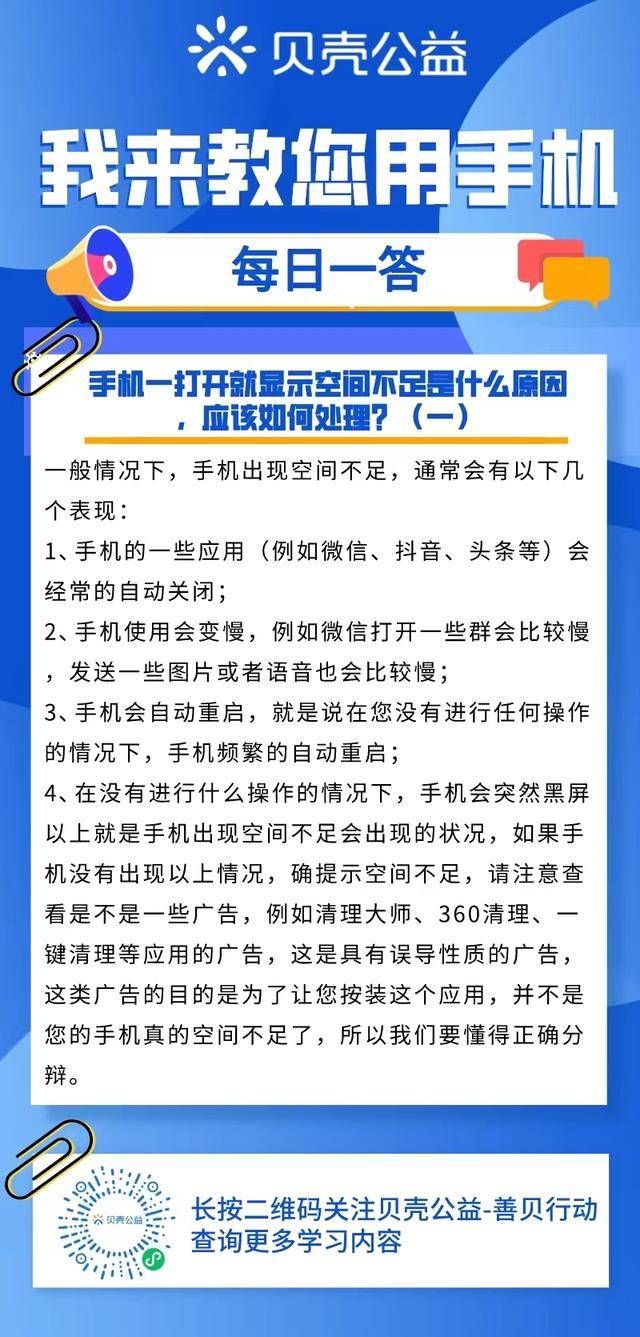 贝壳公益

我来教您用手机

每日一答

手机一打开就显示空间不足是什么原因，应该如何处理？（一）

一般情况下，手机出现空间不足，通常会有以下几个表现：

1、手机的一些应用（例如微信、抖音、头条等）会经常的自动关闭；

2、手机使用会变慢，例如微信打开一些群会比较慢，发送一些图片或者语音也会比较慢；

3、手机会自动重启，就是说在您没有进行任何操作的情况下，手机频繁的自动重启；

4、在没有进行什么操作的情况下，手机会突然黑屏

以上就是手机出现空间不足会出现的状况，如果手机没有出现以上情况，确提示空间不足，请注意查看是不是一些广告，例如清理大师、360清理、一键清理等应用的广告，这是具有误导性质的广告，这类广告的目的是为了让您按装这个应用，并不是您的手机真的空间不足了，所以我们要懂得正确分辩。

贝壳公益

长按二维码关注贝壳公益-善贝行动
查询更多学习内容